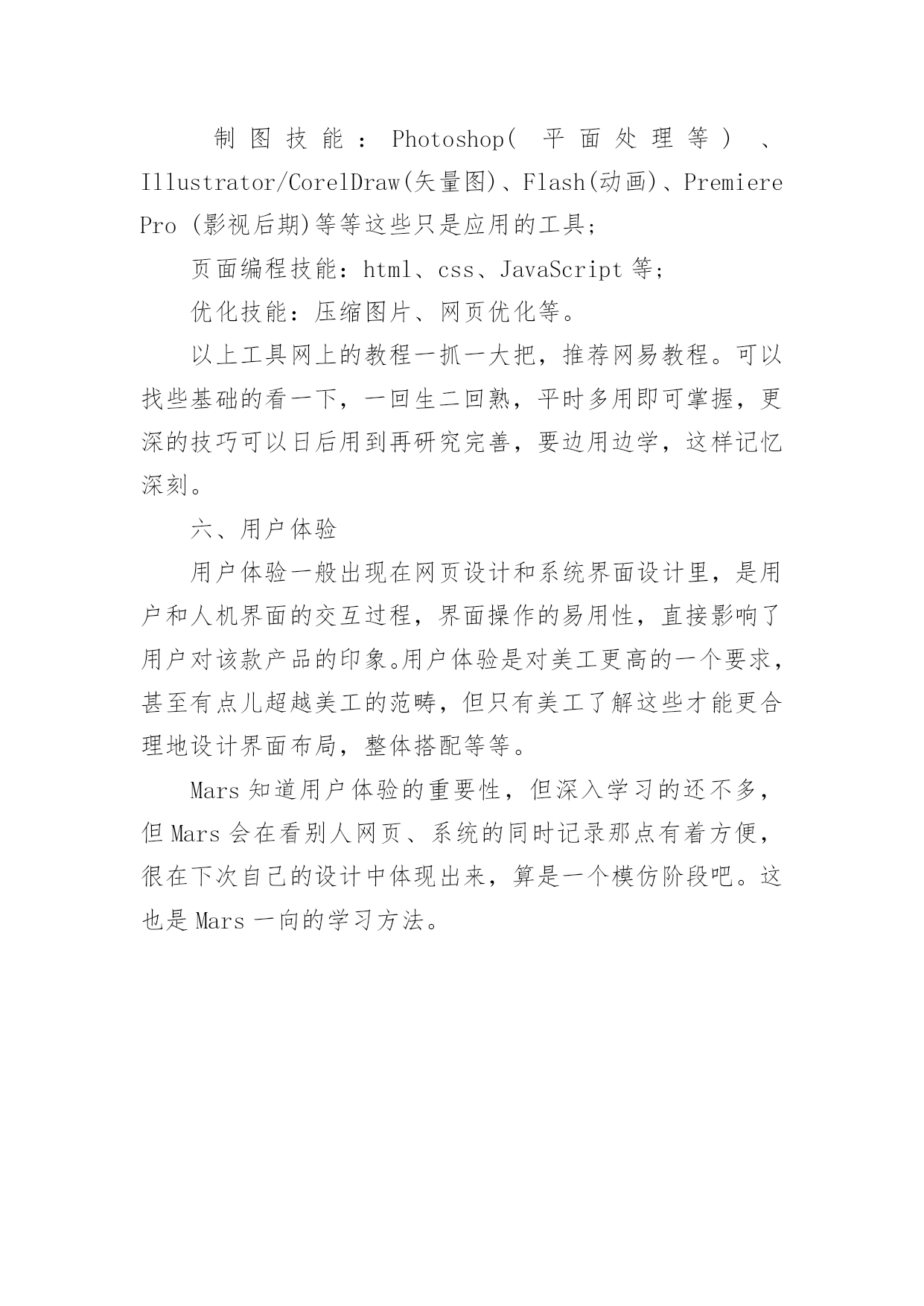 制图技能：Photoshop(平面处理等)、Illustrator/CorelDraw(矢量图)、Flash(动画)、Premiere Pro (影视后期)等等这些只是应用的工具;

页面编程技能：html、css、JavaScript 等;

优化技能：压缩图片、网页优化等。

以上工具网上的教程一抓一大把，推荐网易教程。可以找些基础的看一下，一回生二回熟，平时多用即可掌握，更深的技巧可以日后用到再研究完善，要边用边学，这样记忆深刻。

六、用户体验

用户体验一般出现在网页设计和系统界面设计里，是用户和人机界面的交互过程，界面操作的易用性，直接影响了用户对该款产品的印象。用户体验是对美工更高的一个要求，甚至有点儿超越美工的范畴，但只有美工了解这些才能更合理地设计界面布局，整体搭配等等。

Mars 知道用户体验的重要性，但深入学习的还不多，但 Mars 会在看别人网页、系统的同时记录那点有着方便，很在下次自己的设计中体现出来，算是一个模仿阶段吧。这也是 Mars 一向的学习方法。